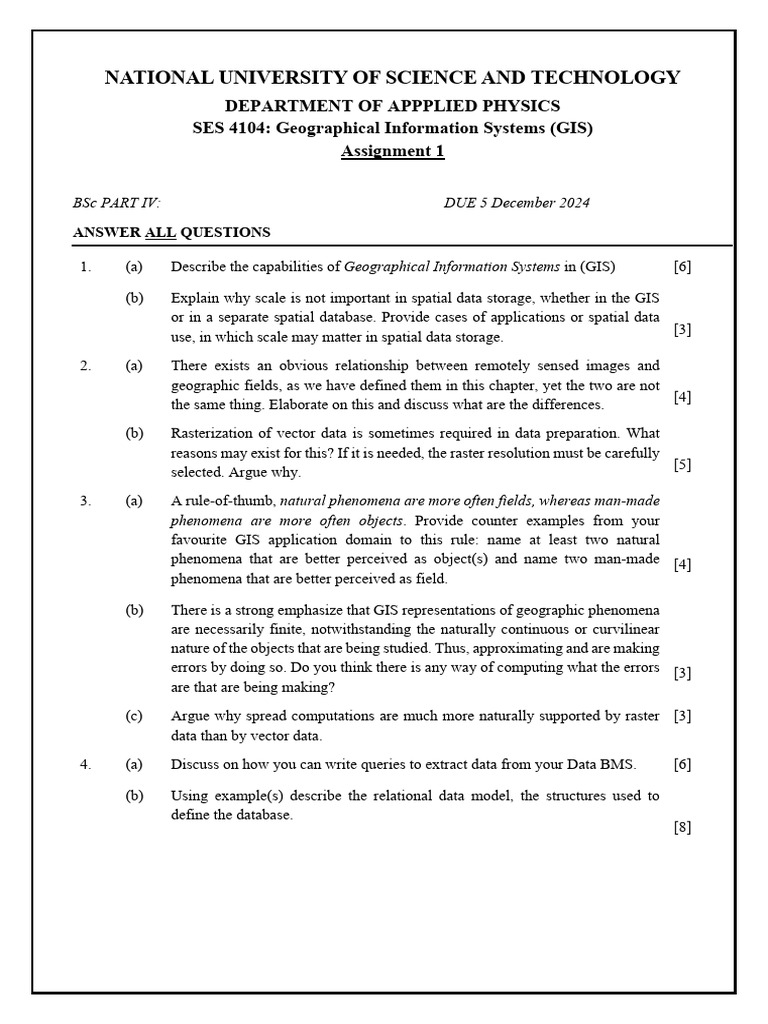 NATIONAL UNIVERSITY OF SCIENCE AND TECHNOLOGY
DEPARTMENT OF APPPLIED PHYSICS
SES 4104: Geographical Information Systems (GIS)
Assignment 1

BSc PART IV: DUE 5 December 2024

ANSWER ALL QUESTIONS

1. (a) Describe the capabilities of Geographical Information Systems in (GIS) [6]

(b) Explain why scale is not important in spatial data storage, whether in the GIS or in a separate spatial database. Provide cases of applications or spatial data use, in which scale may matter in spatial data storage. [3]

2. (a) There exists an obvious relationship between remotely sensed images and geographic fields, as we have defined them in this chapter, yet the two are not the same thing. Elaborate on this and discuss what are the differences. [4]

(b) Rasterization of vector data is sometimes required in data preparation. What reasons may exist for this? If it is needed, the raster resolution must be carefully selected. Argue why. [5]

3. (a) A rule-of-thumb, natural phenomena are more often fields, whereas man-made phenomena are more often objects. Provide counter examples from your favourite GIS application domain to this rule: name at least two natural phenomena that are better perceived as object(s) and name two man-made phenomena that are better perceived as field. [4]

(b) There is a strong emphasize that GIS representations of geographic phenomena are necessarily finite, notwithstanding the naturally continuous or curvilinear nature of the objects that are being studied. Thus, approximating and are making errors by doing so. Do you think there is any way of computing what the errors are that are being making? [3]

(c) Argue why spread computations are much more naturally supported by raster data than by vector data. [3]

4. (a) Discuss on how you can write queries to extract data from your Data BMS. [6]

(b) Using example(s) describe the relational data model, the structures used to define the database. [8]